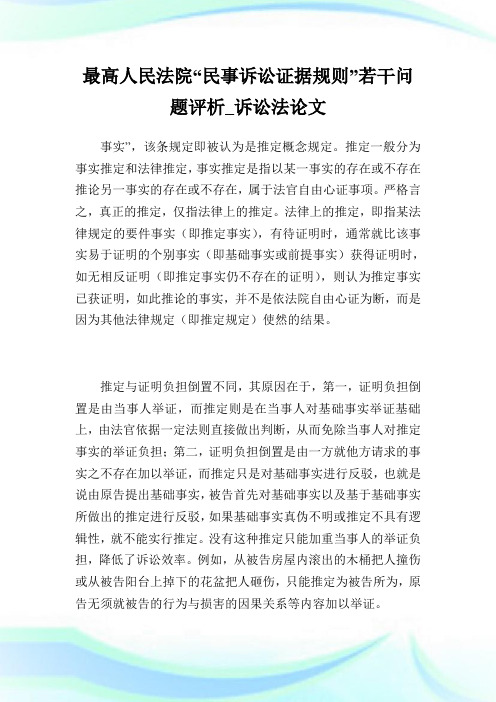 最高人民法院“民事诉讼证据规则”若干问题评析_诉讼法论文

事实”，该条规定即被认为是推定概念规定。推定一般分为事实推定和法律推定，事实推定是指以某一事实的存在或不存在推论另一事实的存在或不存在，属于法官自由心证事项。严格言之，真正的推定，仅指法律上的推定。法律上的推定，即指某法律规定的要件事实（即推定事实），有待证明时，通常就比该事实易于证明的个别事实（即基础事实或前提事实）获得证明时，如无相反证明（即推定事实仍不存在的证明），则认为推定事实已获证明，如此推论的事实，并不是依法院自由心证为断，而是因为其他法律规定（即推定规定）使然的结果。

推定与证明负担倒置不同，其原因在于，第一，证明负担倒置是由当事人举证，而推定则是在当事人对基础事实举证基础上，由法官依据一定法则直接做出判断，从而免除当事人对推定事实的举证负担；第二，证明负担倒置是由一方就他方请求的事实之不存在加以举证，而推定只是对基础事实进行反驳，也就是说由原告提出基础事实，被告首先对基础事实以及基于基础事实所做出的推定进行反驳，如果基础事实真伪不明或推定不具有逻辑性，就不能实行推定。没有这种推定只能加重当事人的举证负担，降低了诉讼效率。例如，从被告房屋内滚出的木桶把人撞伤或从被告阳台上掉下的花盆把人砸伤，只能推定为被告所为，原告无须就被告的行为与损害的因果关系等内容加以举证。